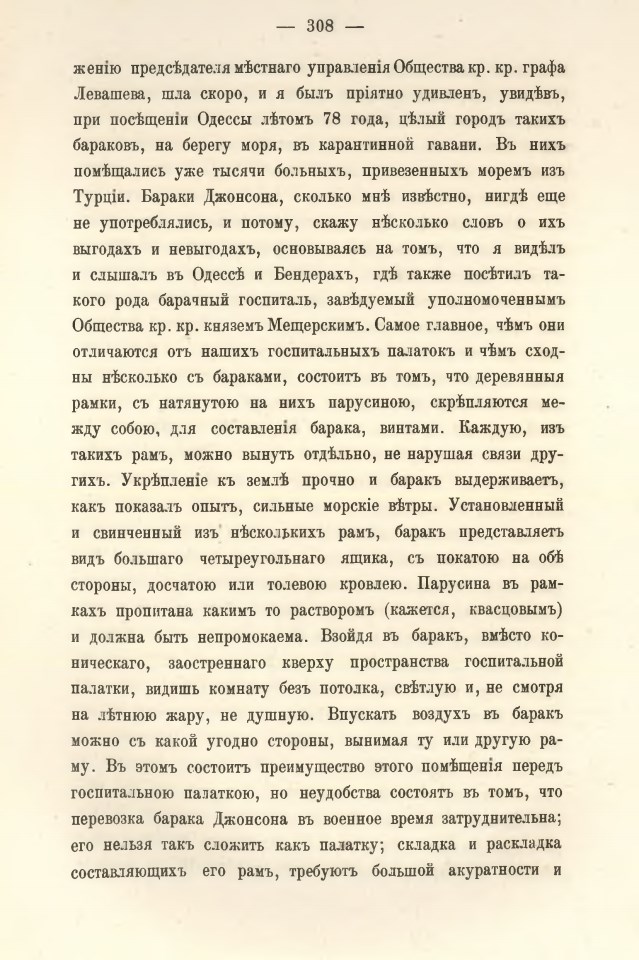 — 308 —

женію предсѣдателя мѣстнаго управленія Общества кр. кр. графа Левашева, шла скоро, и я былъ пріятно удивленъ, увидѣвъ, при посѣщеніи Одессы лѣтомъ 78 года, цѣлый городъ такихъ бараковъ, на берегу моря, въ карантинной гавани. Въ нихъ помѣщались уже тысячи больныхъ, привезенныхъ моремъ изъ Турціи. Бараки Джонсона, сколько мнѣ извѣстно, нигдѣ еще не употреблялись, и потому, скажу нѣсколько словъ о ихъ выгодахъ и невыгодахъ, основываясь на томъ, что я видѣлъ и слышалъ въ Одессѣ и Бендерахъ, гдѣ также посѣтилъ такого рода барачный госпиталь, завѣдуемый уполномоченнымъ Общества кр. кр. княземъ Мещерскимъ. Самое главное, чѣмъ они отличаются отъ нашихъ госпитальныхъ палатокъ и чѣмъ сходны нѣсколько съ бараками, состоитъ въ томъ, что деревянныя рамки, съ натянутою на нихъ парусиною, скрѣпляются между собою, для составленія барака, винтами. Каждую, изъ такихъ рамъ, можно вынуть отдѣльно, не нарушая связи другихъ. Укрѣпленіе къ землѣ прочно и баракъ выдерживаетъ, какъ показалъ опытъ, сильные морскіе вѣтры. Установленный и свинченный изъ нѣсколькихъ рамъ, баракъ представляетъ видъ большаго четыреугольнаго ящика, съ покатою на обѣ стороны, досчатою или толевою кровлею. Парусина въ рамкахъ пропитана какимъ то растворомъ (кажется, квасцовымъ) и должна быть непромокаема. Взойдя въ баракъ, вмѣсто коническаго, заостреннаго кверху пространства госпитальной палатки, видишь комнату безъ потолка, свѣтлую и, не смотря на лѣтнюю жару, не душную. Впускать воздухъ въ баракъ можно съ какой угодно стороны, вынимая ту или другую раму. Въ этомъ состоитъ преимущество этого помѣщенія передъ госпитальною палаткою, но неудобства состоятъ въ томъ, что перевозка барака Джонсона въ военное время затруднительна; его нельзя такъ сложить какъ палатку; складка и раскладка составляющихъ его рамъ, требуютъ большой акуратности и